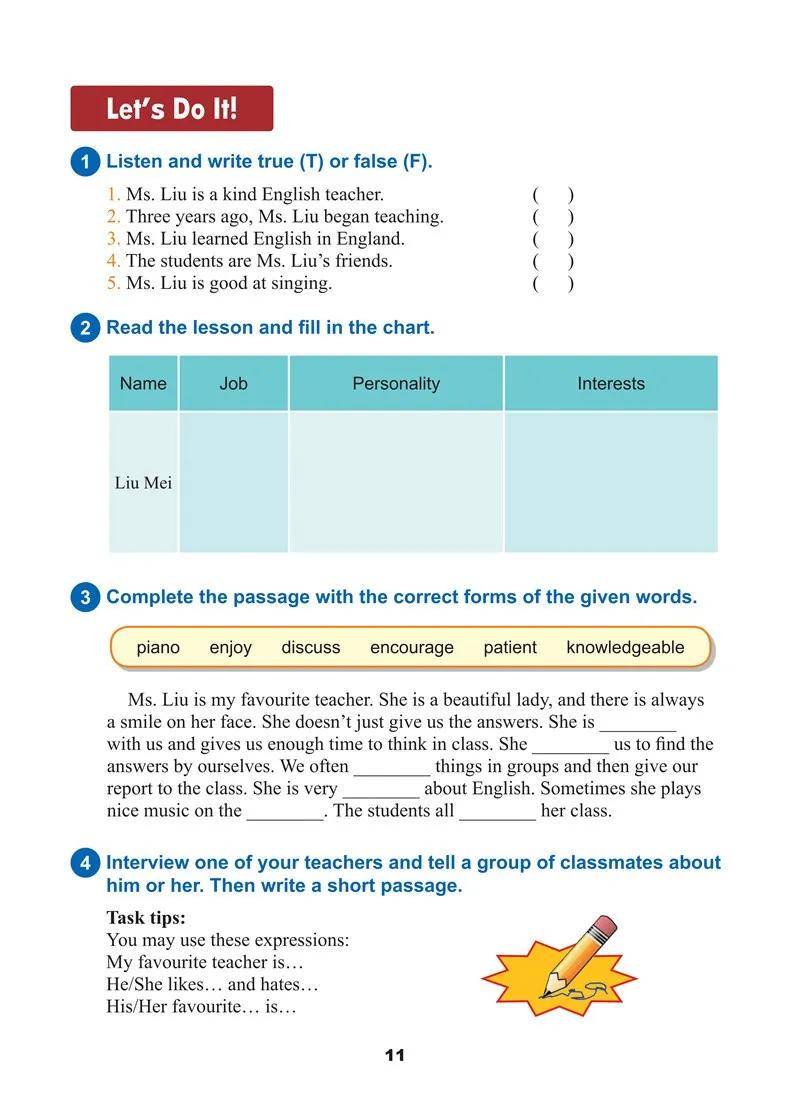 Let's Do It!

1 Listen and write true (T) or false (F).

1. Ms. Liu is a kind English teacher. ( )
2. Three years ago, Ms. Liu began teaching. ( )
3. Ms. Liu learned English in England. ( )
4. The students are Ms. Liu's friends. ( )
5. Ms. Liu is good at singing. ( )

2 Read the lesson and fill in the chart.

| Name | Job | Personality | Interests |
|---|---|---|---|
| Liu Mei | | | |

3 Complete the passage with the correct forms of the given words.

piano enjoy discuss encourage patient knowledgeable

Ms. Liu is my favourite teacher. She is a beautiful lady, and there is always a smile on her face. She doesn't just give us the answers. She is ________ with us and gives us enough time to think in class. She ________ us to find the answers by ourselves. We often ________ things in groups and then give our report to the class. She is very ________ about English. Sometimes she plays nice music on the ________. The students all ________ her class.

4 Interview one of your teachers and tell a group of classmates about him or her. Then write a short passage.

Task tips:
You may use these expressions:
My favourite teacher is…
He/She likes… and hates…
His/Her favourite… is…

11